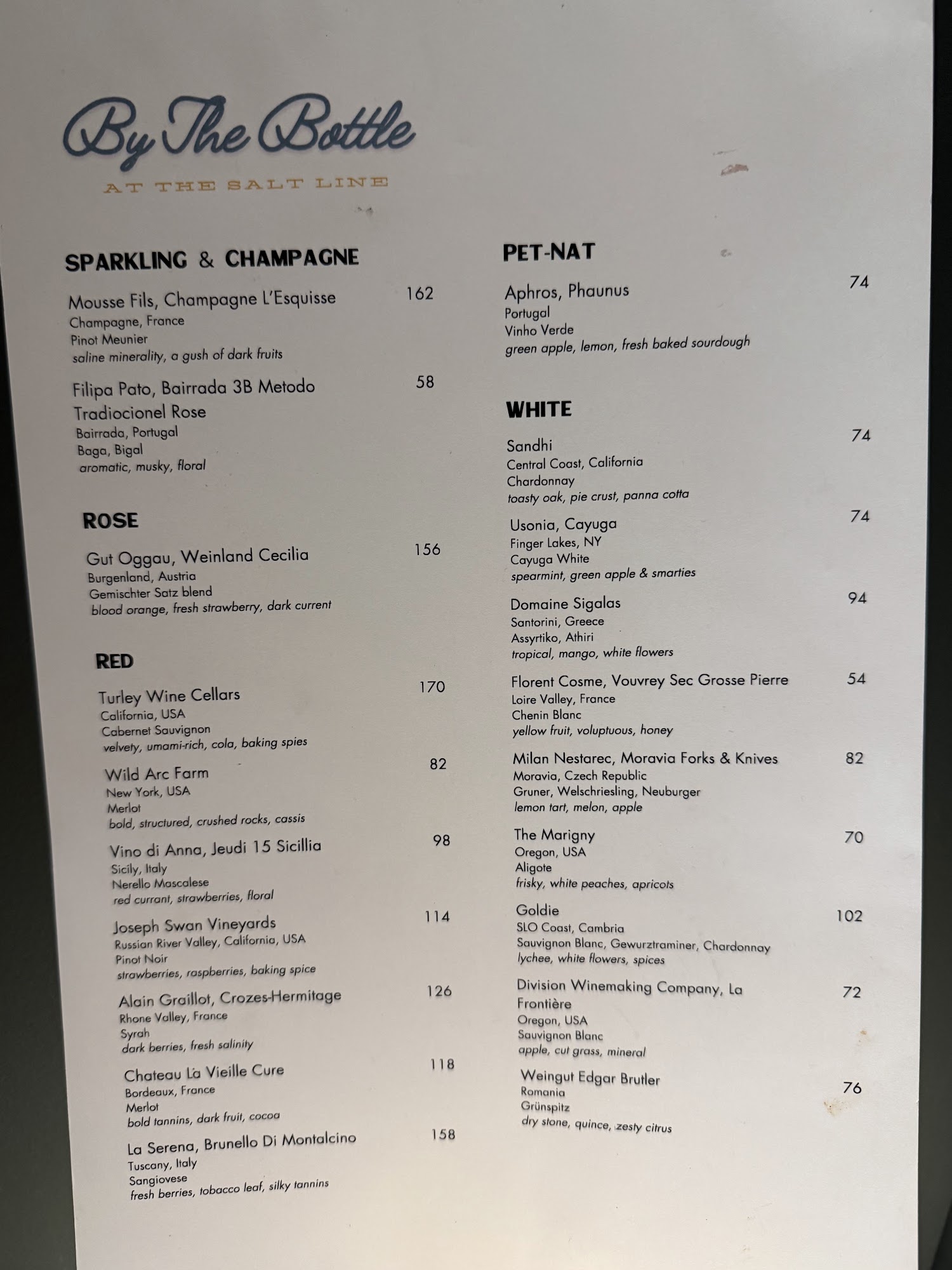 By The Bottle

AT THE SALT LINE

SPARKLING & CHAMPAGNE

Mousse Fils, Champagne L'Esquisse 162
Champagne, France
Pinot Meunier
saline minerality, a gush of dark fruits

Filipa Pato, Bairrada 3B Metodo Tradiocionel Rose 58
Bairrada, Portugal
Baga, Bigal
aromatic, musky, floral

ROSE

Gut Oggau, Weinland Cecilia 156
Burgenland, Austria
Gemischter Satz blend
blood orange, fresh strawberry, dark current

RED

Turley Wine Cellars 170
California, USA
Cabernet Sauvignon
velvety, umami-rich, cola, baking spies

Wild Arc Farm 82
New York, USA
Merlot
bold, structured, crushed rocks, cassis

Vino di Anna, Jeudi 15 Sicillia 98
Sicily, Italy
Nerello Mascalese
red currant, strawberries, floral

Joseph Swan Vineyards 114
Russian River Valley, California, USA
Pinot Noir
strawberries, raspberries, baking spice

Alain Graillot, Crozes-Hermitage 126
Rhone Valley, France
Syrah
dark berries, fresh salinity

Chateau La Vieille Cure 118
Bordeaux, France
Merlot
bold tannins, dark fruit, cocoa

La Serena, Brunello Di Montalcino 158
Tuscany, Italy
Sangiovese
fresh berries, tobacco leaf, silky tannins

PET-NAT

Aphros, Phaunus 74
Portugal
Vinho Verde
green apple, lemon, fresh baked sourdough

WHITE

Sandhi 74
Central Coast, California
Chardonnay
toasty oak, pie crust, panna cotta

Usonia, Cayuga 74
Finger Lakes, NY
Cayuga White
spearmint, green apple & smarties

Domaine Sigalas 94
Santorini, Greece
Assyrtiko, Athiri
tropical, mango, white flowers

Florent Cosme, Vouvrey Sec Grosse Pierre 54
Loire Valley, France
Chenin Blanc
yellow fruit, voluptuous, honey

Milan Nestarec, Moravia Forks & Knives 82
Moravia, Czech Republic
Gruner, Welschriesling, Neuburger
lemon tart, melon, apple

The Marigny 70
Oregon, USA
Aligote
frisky, white peaches, apricots

Goldie 102
SLO Coast, Cambria
Sauvignon Blanc, Gewurztraminer, Chardonnay
lychee, white flowers, spices

Division Winemaking Company, La Frontière 72
Oregon, USA
Sauvignon Blanc
apple, cut grass, mineral

Weingut Edgar Brutler 76
Romania
Grünspitz
dry stone, quince, zesty citrus